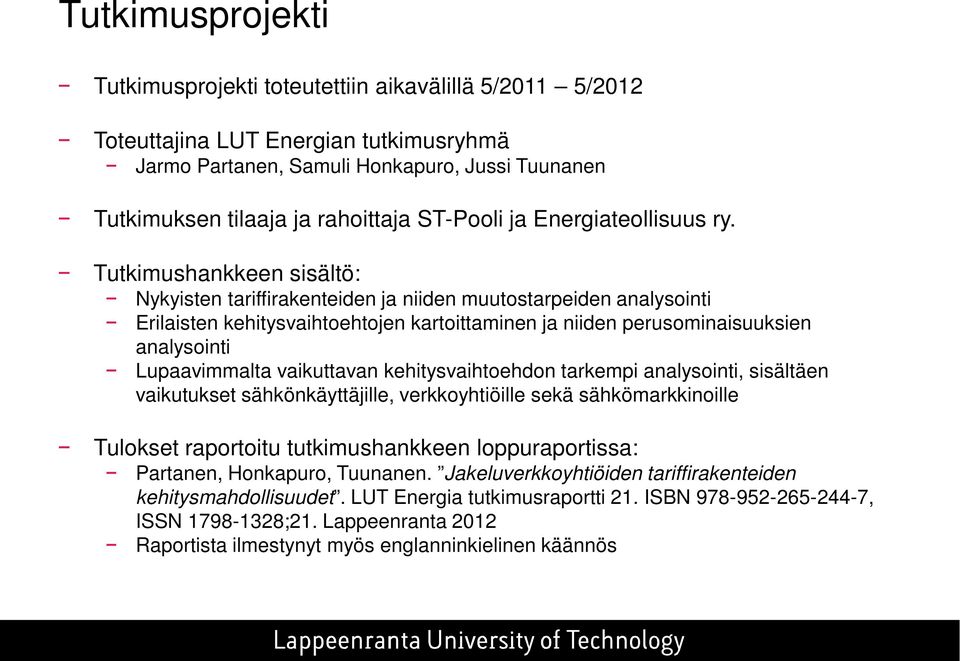 Tutkimusprojekti

− Tutkimusprojekti toteutettiin aikavälillä 5/2011 – 5/2012

− Toteuttajina LUT Energian tutkimusryhmä
 − Jarmo Partanen, Samuli Honkapuro, Jussi Tuunanen

− Tutkimuksen tilaaja ja rahoittaja ST-Pooli ja Energiateollisuus ry.

− Tutkimushankkeen sisältö:
 − Nykyisten tariffirakenteiden ja niiden muutostarpeiden analysointi
 − Erilaisten kehitysvaihtoehtojen kartoittaminen ja niiden perusominaisuuksien analysointi
 − Lupaavimmalta vaikuttavan kehitysvaihtoehdon tarkempi analysointi, sisältäen vaikutukset sähkönkäyttäjille, verkkoyhtiöille sekä sähkömarkkinoille

− Tulokset raportoitu tutkimushankkeen loppuraportissa:
 − Partanen, Honkapuro, Tuunanen. ”Jakeluverkkoyhtiöiden tariffirakenteiden kehitysmahdollisuudet”. LUT Energia tutkimusraportti 21. ISBN 978-952-265-244-7, ISSN 1798-1328;21. Lappeenranta 2012
 − Raportista ilmestynyt myös englanninkielinen käännös

Lappeenranta University of Technology